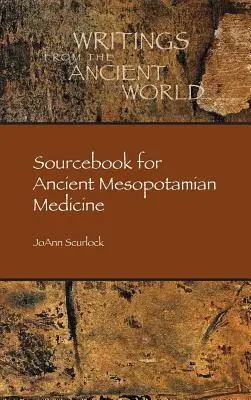 WRITINGS
FROM THE
ANCIENT
WORLD

Sourcebook for Ancient Mesopotamian Medicine

JoAnn Scurlock